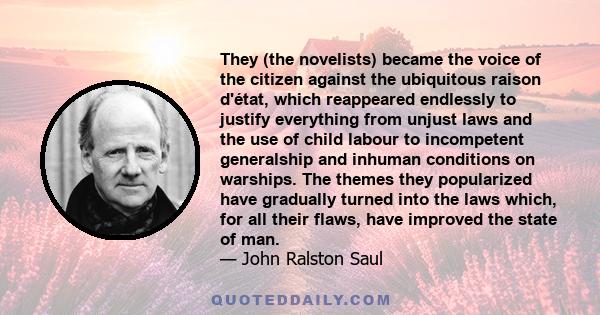 They (the novelists) became the voice of the citizen against the ubiquitous raison d'état, which reappeared endlessly to justify everything from unjust laws and the use of child labour to incompetent generalship and inhuman conditions on warships. The themes they popularized have gradually turned into the laws which, for all their flaws, have improved the state of man.
— John Ralston Saul

QUOTEDDAILY.COM